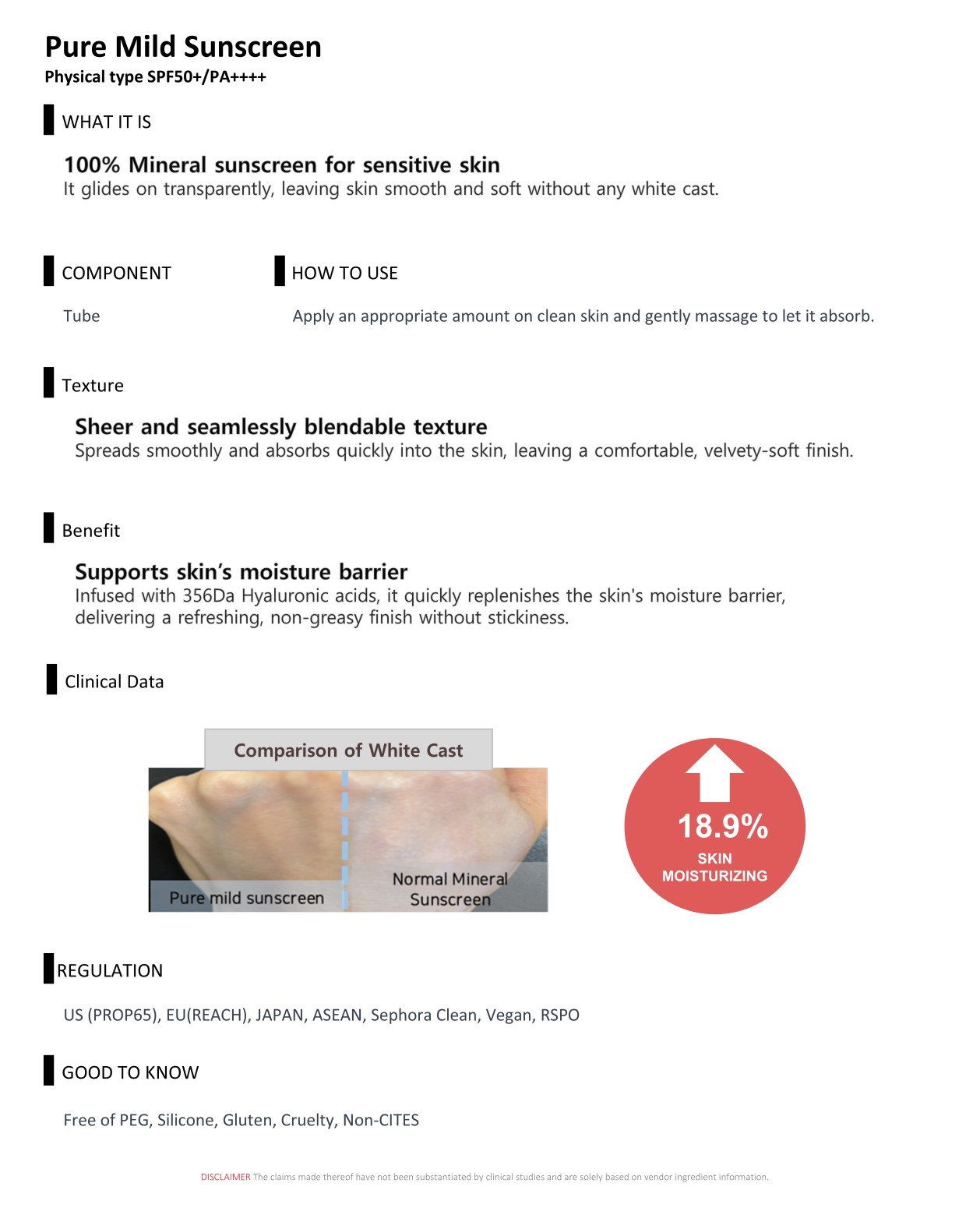 Pure Mild Sunscreen
Physical type SPF50+/PA++++

WHAT IT IS

100% Mineral sunscreen for sensitive skin
It glides on transparently, leaving skin smooth and soft without any white cast.

COMPONENT

Tube

HOW TO USE

Apply an appropriate amount on clean skin and gently massage to let it absorb.

Texture

Sheer and seamlessly blendable texture
Spreads smoothly and absorbs quickly into the skin, leaving a comfortable, velvety-soft finish.

Benefit

Supports skin's moisture barrier
Infused with 356Da Hyaluronic acids, it quickly replenishes the skin's moisture barrier, delivering a refreshing, non-greasy finish without stickiness.

Clinical Data

Comparison of White Cast

Pure mild sunscreen

Normal Mineral Sunscreen

18.9%
SKIN MOISTURIZING

REGULATION

US (PROP65), EU(REACH), JAPAN, ASEAN, Sephora Clean, Vegan, RSPO

GOOD TO KNOW

Free of PEG, Silicone, Gluten, Cruelty, Non-CITES

DISCLAIMER The claims made thereof have not been substantiated by clinical studies and are solely based on vendor ingredient information.